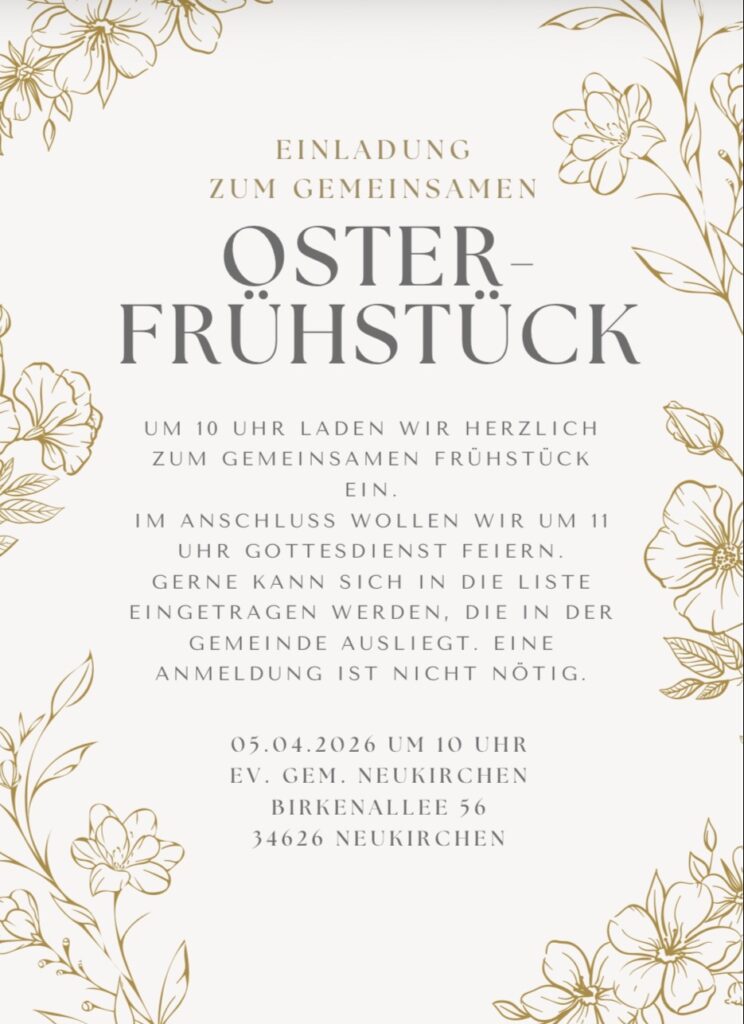 EINLADUNG
ZUM GEMEINSAMEN

OSTER-
FRÜHSTÜCK

UM 10 UHR LADEN WIR HERZLICH ZUM GEMEINSAMEN FRÜHSTÜCK EIN.
IM ANSCHLUSS WOLLEN WIR UM 11 UHR GOTTESDIENST FEIERN. GERNE KANN SICH IN DIE LISTE EINGETRAGEN WERDEN, DIE IN DER GEMEINDE AUSLIEGT. EINE ANMELDUNG IST NICHT NÖTIG.

05.04.2026 UM 10 UHR
EV. GEM. NEUKIRCHEN
BIRKENALLEE 56
34626 NEUKIRCHEN